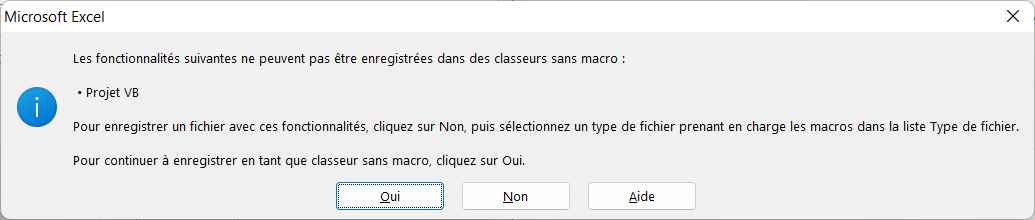 Microsoft Excel

Les fonctionnalités suivantes ne peuvent pas être enregistrées dans des classeurs sans macro :

• Projet VB

Pour enregistrer un fichier avec ces fonctionnalités, cliquez sur Non, puis sélectionnez un type de fichier prenant en charge les macros dans la liste Type de fichier.

Pour continuer à enregistrer en tant que classeur sans macro, cliquez sur Oui.

Oui

Non

Aide